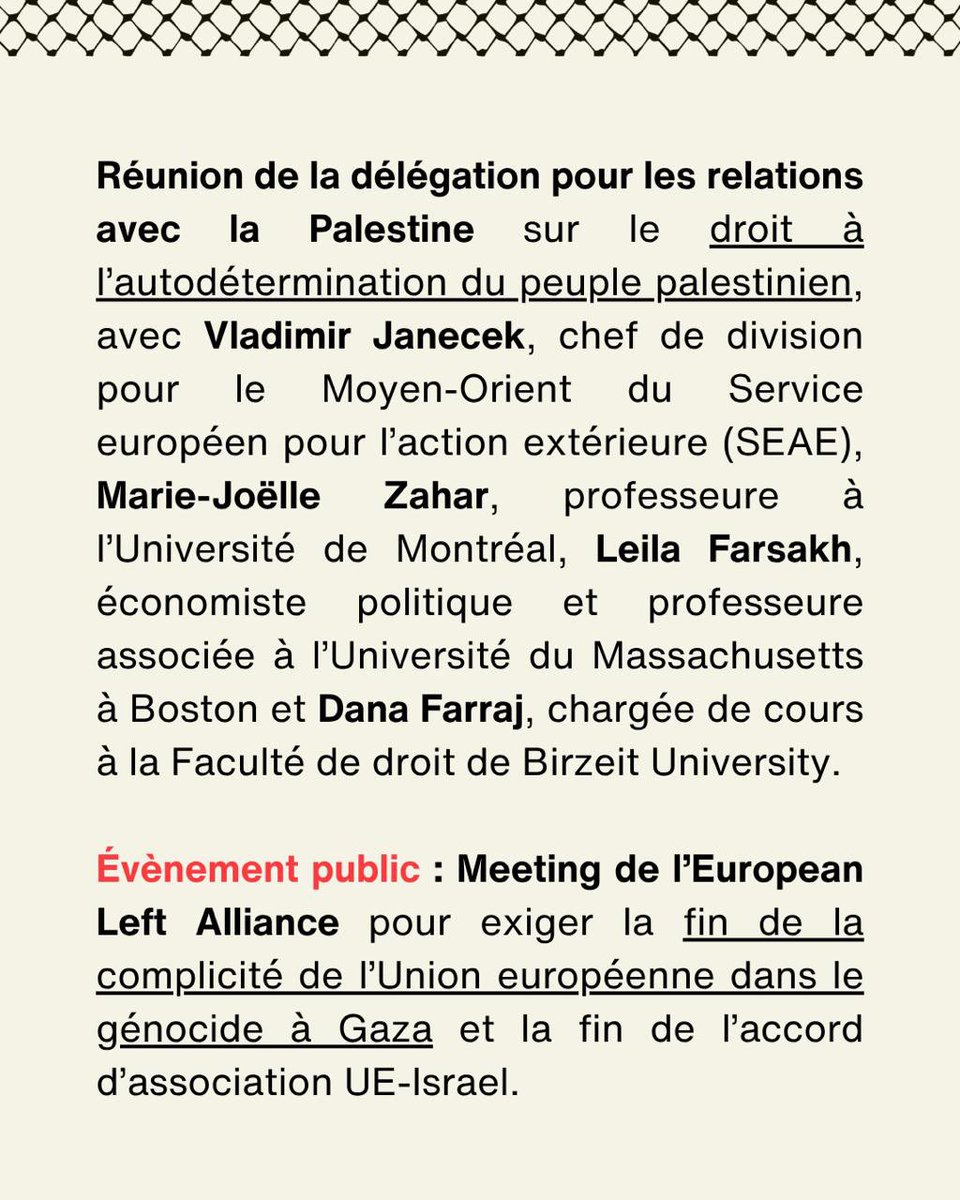 Réunion de la délégation pour les relations avec la Palestine sur le droit à l'autodétermination du peuple palestinien, avec Vladimir Janecek, chef de division pour le Moyen-Orient du Service européen pour l'action extérieure (SEAE), Marie-Joëlle Zahar, professeure à l'Université de Montréal, Leila Farsakh, économiste politique et professeure associée à l'Université du Massachusetts à Boston et Dana Farraj, chargée de cours à la Faculté de droit de Birzeit University.

Évènement public : Meeting de l'European Left Alliance pour exiger la fin de la complicité de l'Union européenne dans le génocide à Gaza et la fin de l'accord d'association UE-Israel.